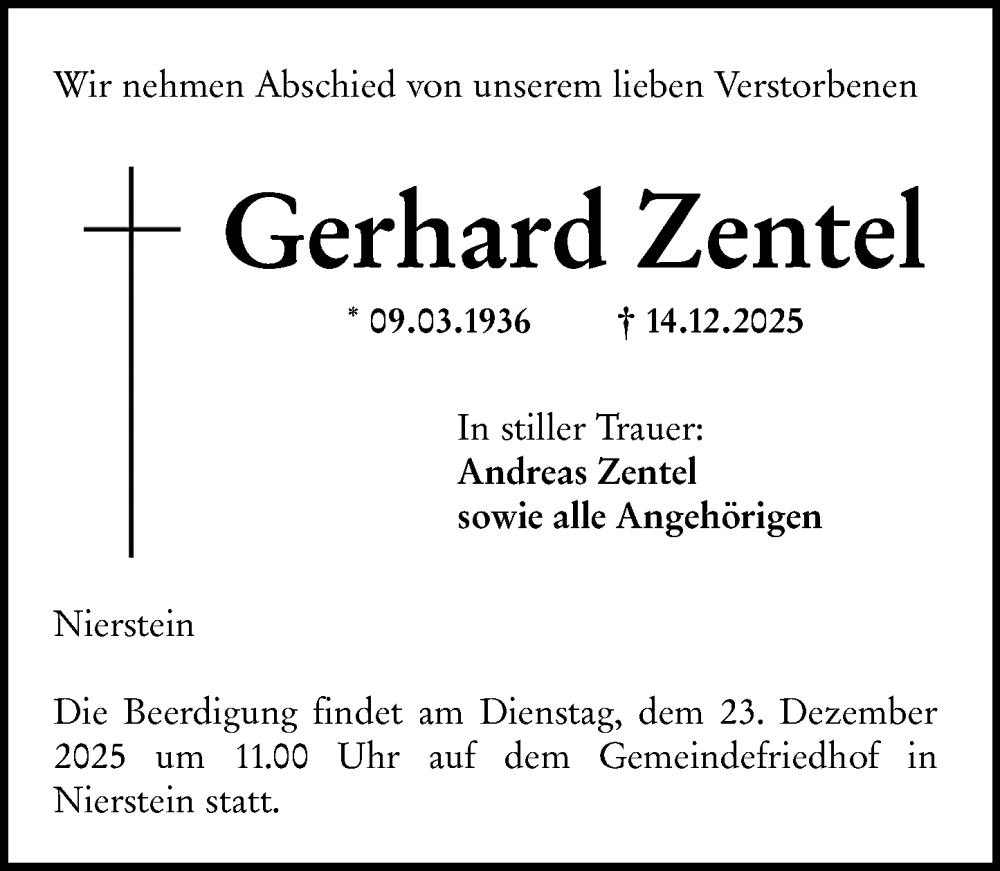 Wir nehmen Abschied von unserem lieben Verstorbenen

Gerhard Zentel

* 09.03.1936 † 14.12.2025

In stiller Trauer:
Andreas Zentel
sowie alle Angehörigen

Nierstein

Die Beerdigung findet am Dienstag, dem 23. Dezember 2025 um 11.00 Uhr auf dem Gemeindefriedhof in Nierstein statt.